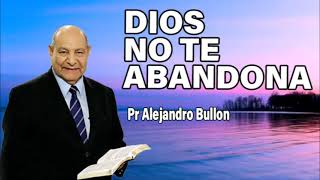 DIOS
NO TE
ABANDONA

Pr Alejandro Bullon